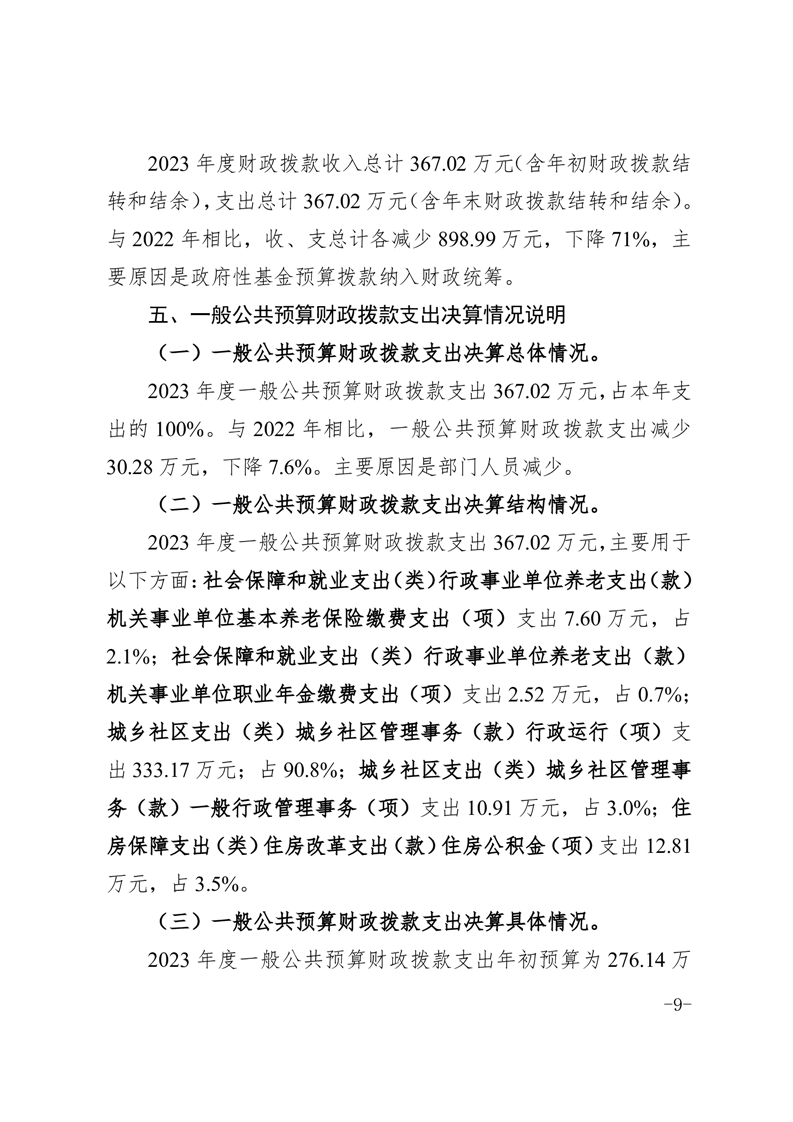 2023 年度财政拨款收入总计 367.02 万元（含年初财政拨款结转和结余），支出总计 367.02 万元（含年末财政拨款结转和结余）。与 2022 年相比，收、支总计各减少 898.99 万元，下降 71%，主要原因是政府性基金预算拨款纳入财政统筹。

五、一般公共预算财政拨款支出决算情况说明

（一）一般公共预算财政拨款支出决算总体情况。

2023 年度一般公共预算财政拨款支出 367.02 万元，占本年支出的 100%。与 2022 年相比，一般公共预算财政拨款支出减少 30.28 万元，下降 7.6%。主要原因是部门人员减少。

（二）一般公共预算财政拨款支出决算结构情况。

2023 年度一般公共预算财政拨款支出 367.02 万元，主要用于以下方面：社会保障和就业支出（类）行政事业单位养老支出（款）机关事业单位基本养老保险缴费支出（项）支出 7.60 万元，占 2.1%；社会保障和就业支出（类）行政事业单位养老支出（款）机关事业单位职业年金缴费支出（项）支出 2.52 万元，占 0.7%；城乡社区支出（类）城乡社区管理事务（款）行政运行（项）支出 333.17 万元；占 90.8%；城乡社区支出（类）城乡社区管理事务（款）一般行政管理事务（项）支出 10.91 万元，占 3.0%；住房保障支出（类）住房改革支出（款）住房公积金（项）支出 12.81 万元，占 3.5%。

（三）一般公共预算财政拨款支出决算具体情况。

2023 年度一般公共预算财政拨款支出年初预算为 276.14 万

-9-